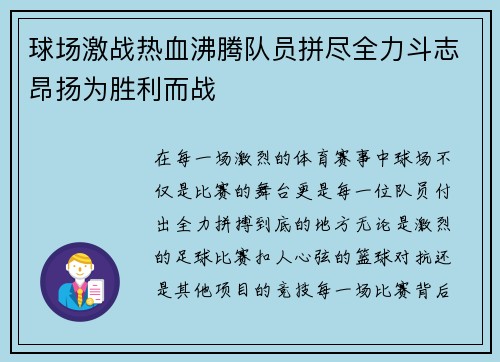 球场激战热血沸腾队员拼尽全力斗志昂扬为胜利而战

在每一场激烈的体育赛事中球场不仅是比赛的舞台更是每一位队员付出全力拼搏到底的地方无论是激烈的足球比赛扣人心弦的篮球对抗还是其他项目的竞技每一场比赛背后